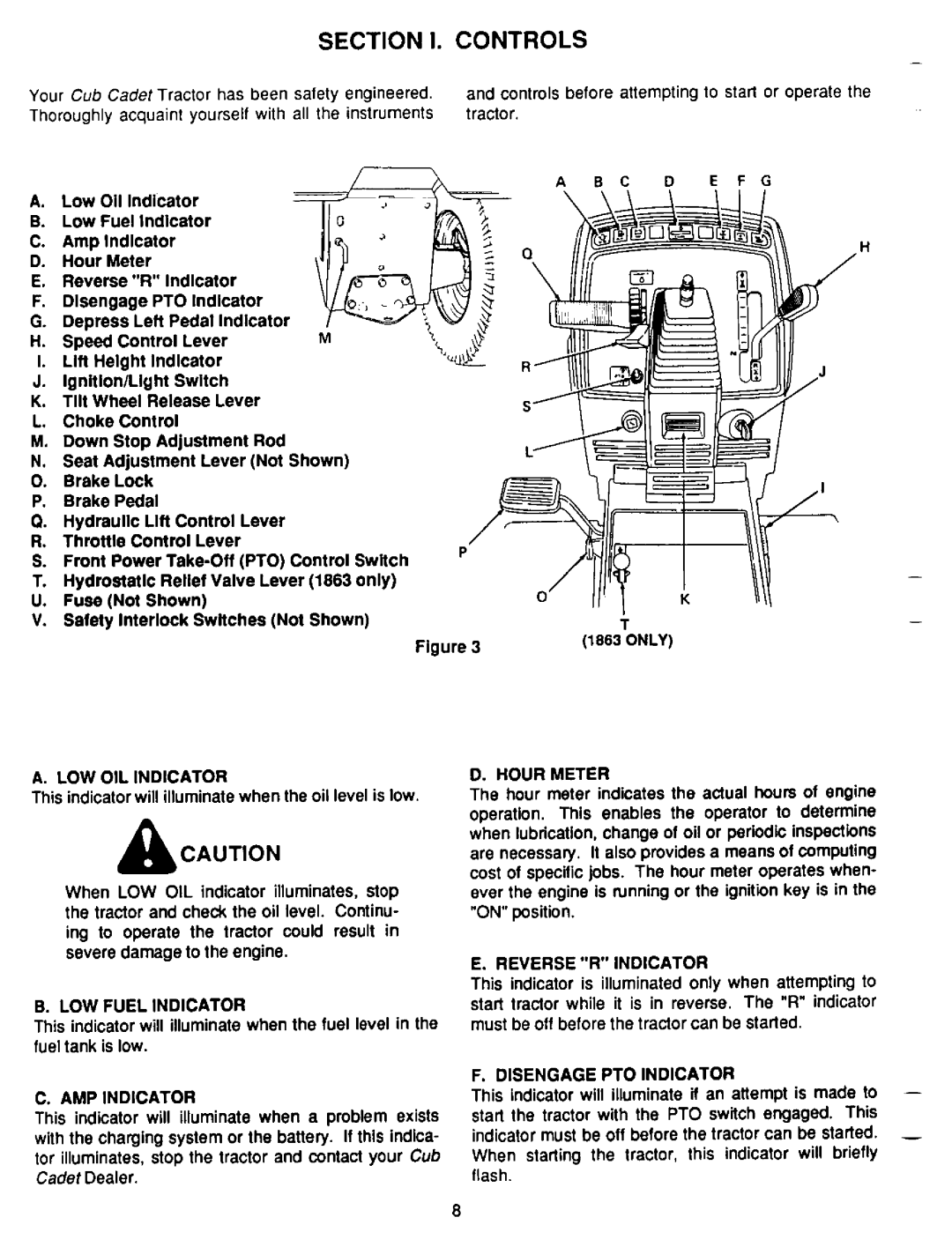 SECTION I. CONTROLS

Your Cub Cadet Tractor has been safety engineered. Thoroughly acquaint yourself with all the instruments and controls before attempting to start or operate the tractor.

A. Low Oil Indicator
B. Low Fuel Indicator
C. Amp Indicator
D. Hour Meter
E. Reverse "R" Indicator
F. Disengage PTO Indicator
G. Depress Left Pedal Indicator
H. Speed Control Lever
I. Lift Height Indicator
J. Ignition/Light Switch
K. Tilt Wheel Release Lever
L. Choke Control
M. Down Stop Adjustment Rod
N. Seat Adjustment Lever (Not Shown)
O. Brake Lock
P. Brake Pedal
Q. Hydraulic Lift Control Lever
R. Throttle Control Lever
S. Front Power Take-Off (PTO) Control Switch
T. Hydrostatic Relief Valve Lever (1863 only)
U. Fuse (Not Shown)
V. Safety Interlock Switches (Not Shown)

M

A B C D E F G
Q H
R J
S
L
I
P
O K
T
(1863 ONLY)

Figure 3

A. LOW OIL INDICATOR
This indicator will illuminate when the oil level is low.

CAUTION
When LOW OIL indicator illuminates, stop the tractor and check the oil level. Continuing to operate the tractor could result in severe damage to the engine.

B. LOW FUEL INDICATOR
This indicator will illuminate when the fuel level in the fuel tank is low.

C. AMP INDICATOR
This indicator will illuminate when a problem exists with the charging system or the battery. If this indicator illuminates, stop the tractor and contact your Cub Cadet Dealer.

D. HOUR METER
The hour meter indicates the actual hours of engine operation. This enables the operator to determine when lubrication, change of oil or periodic inspections are necessary. It also provides a means of computing cost of specific jobs. The hour meter operates whenever the engine is running or the ignition key is in the "ON" position.

E. REVERSE "R" INDICATOR
This indicator is illuminated only when attempting to start tractor while it is in reverse. The "R" indicator must be off before the tractor can be started.

F. DISENGAGE PTO INDICATOR
This indicator will illuminate if an attempt is made to start the tractor with the PTO switch engaged. This indicator must be off before the tractor can be started. When starting the tractor, this indicator will briefly flash.

8